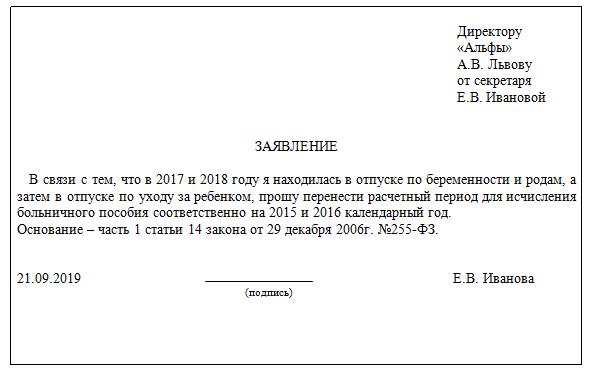 Директору
«Альфы»
А.В. Львову
от секретаря
Е.В. Ивановой

ЗАЯВЛЕНИЕ

В связи с тем, что в 2017 и 2018 году я находилась в отпуске по беременности и родам, а затем в отпуске по уходу за ребенком, прошу перенести расчетный период для исчисления больничного пособия соответственно на 2015 и 2016 календарный год.
Основание – часть 1 статьи 14 закона от 29 декабря 2006г. №255-ФЗ.

21.09.2019 (подпись) Е.В. Иванова